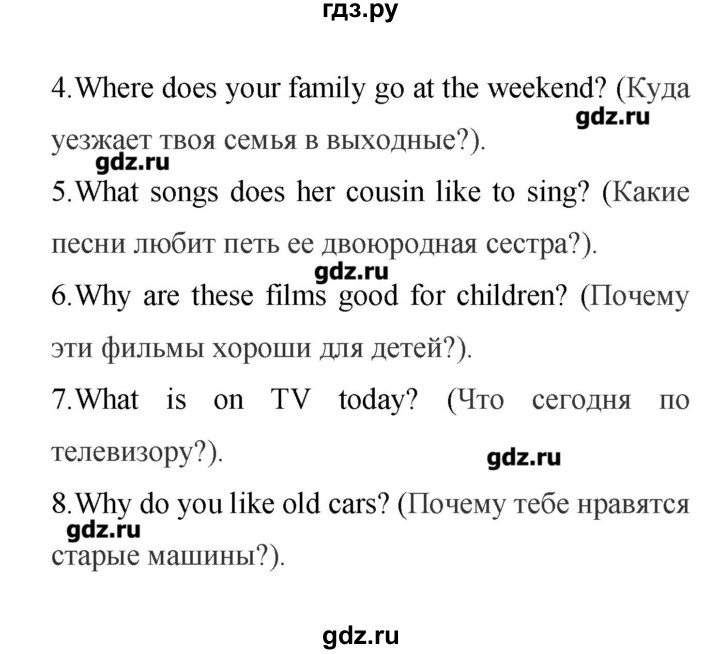 гдз.ру

4.Where does your family go at the weekend? (Куда уезжает твоя семья в выходные?).

gdz.ru

gdz.ru

5.What songs does her cousin like to sing? (Какие песни любит петь ее двоюродная сестра?).

gdz.ru

6.Why are these films good for children? (Почему эти фильмы хороши для детей?).

7.What is on TV today? (Что сегодня по телевизору?).

gdz.ru

8.Why do you like old cars? (Почему тебе нравятся старые машины?).

gdz.ru

gdz.ru